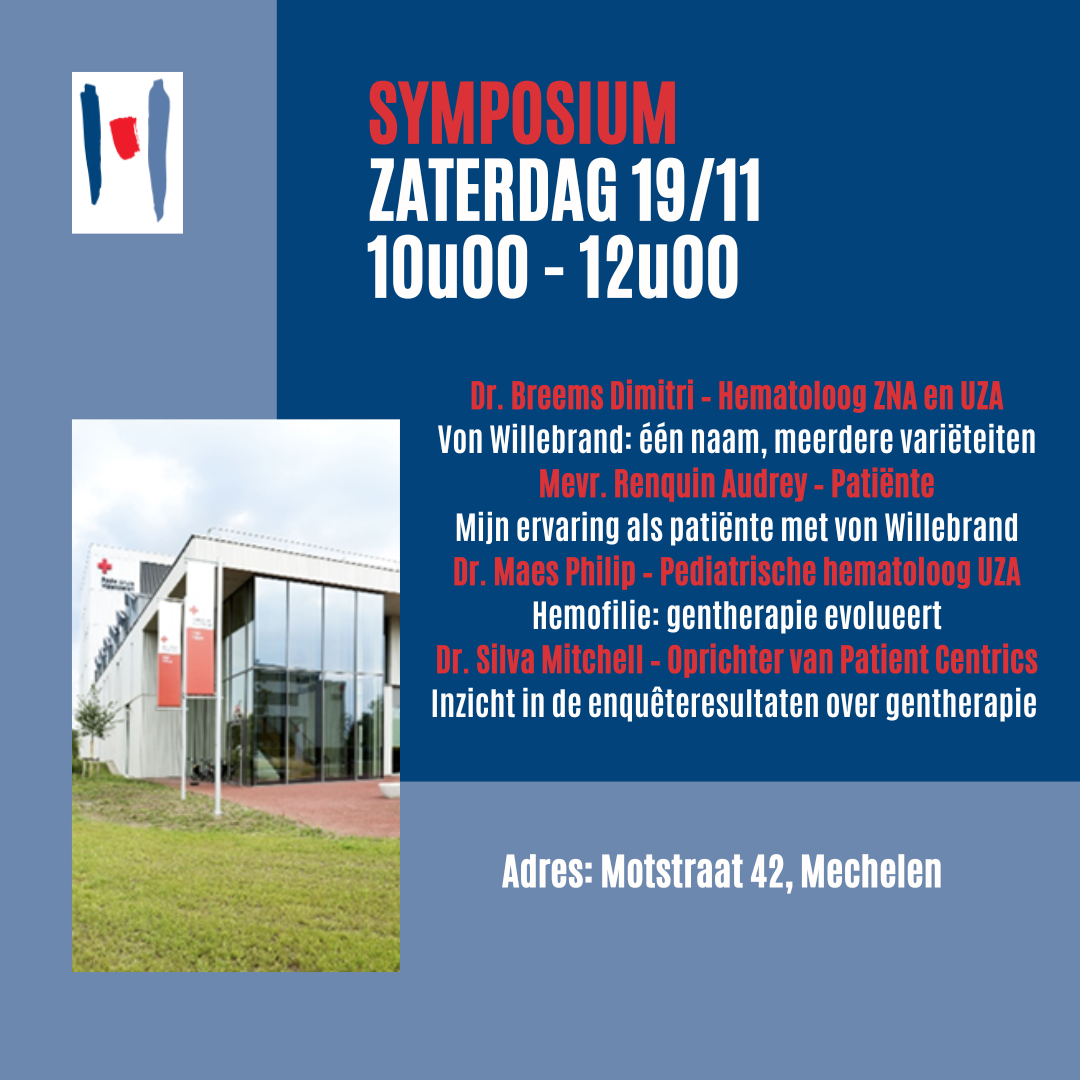 SYMPOSIUM
ZATERDAG 19/11
10u00 - 12u00

Dr. Breems Dimitri - Hematoloog ZNA en UZA
Von Willebrand: één naam, meerdere variëteiten
Mevr. Renquin Audrey - Patiënte
Mijn ervaring als patiënte met von Willebrand
Dr. Maes Philip - Pediatrische hematoloog UZA
Hemofilie: gentherapie evolueert
Dr. Silva Mitchell - Oprichter van Patient Centrics
Inzicht in de enquêteresultaten over gentherapie

Adres: Motstraat 42, Mechelen